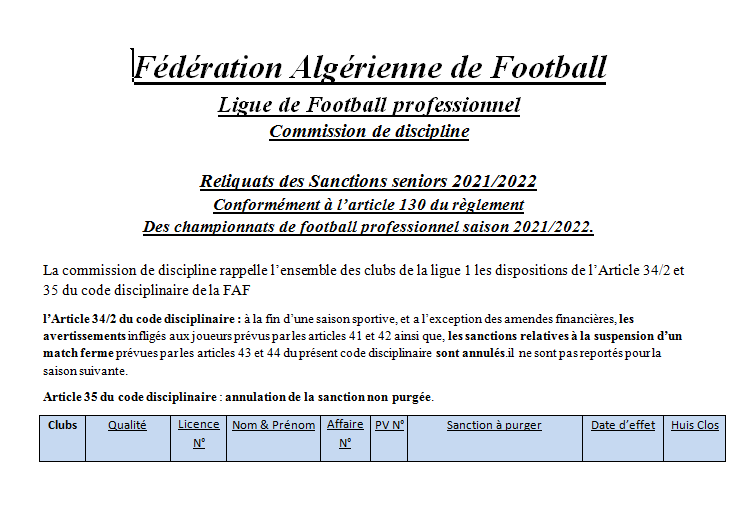 Fédération Algérienne de Football

Ligue de Football professionnel

Commission de discipline

Reliquats des Sanctions seniors 2021/2022

Conformément à l'article 130 du règlement

Des championnats de football professionnel saison 2021/2022.

La commission de discipline rappelle l'ensemble des clubs de la ligue 1 les dispositions de l'Article 34/2 et 35 du code disciplinaire de la FAF

l'Article 34/2 du code disciplinaire : à la fin d'une saison sportive, et a l'exception des amendes financières, les avertissements infligés aux joueurs prévus par les articles 41 et 42 ainsi que, les sanctions relatives à la suspension d'un match ferme prévues par les articles 43 et 44 du présent code disciplinaire sont annulés.il ne sont pas reportés pour la saison suivante.

Article 35 du code disciplinaire : annulation de la sanction non purgée.

| Clubs | Qualité | Licence N° | Nom & Prénom | Affaire N° | PV N° | Sanction à purger | Date d'effet | Huis Clos |
|---|---|---|---|---|---|---|---|---|